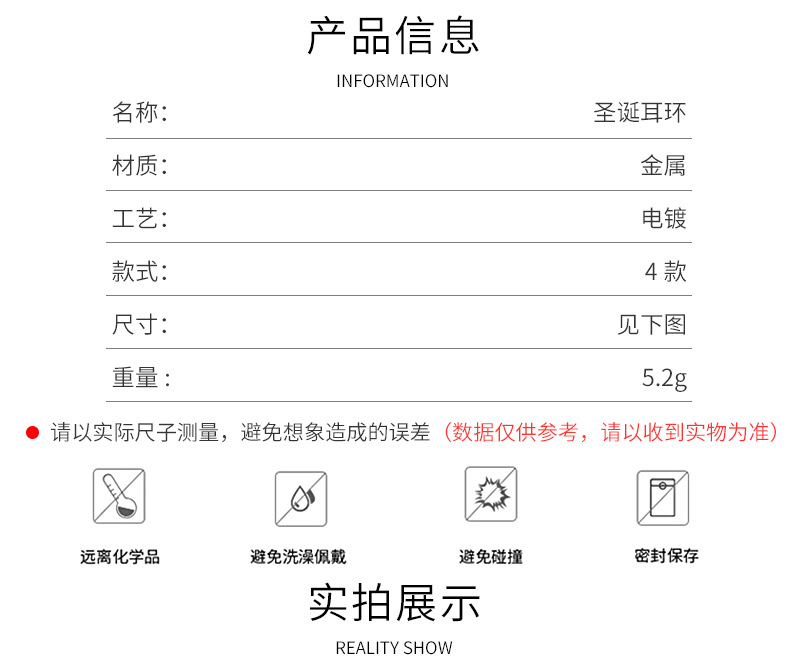 产品信息

INFORMATION

名称:
圣诞耳环

材质:
金属

工艺:
电镀

款式:
4款

尺寸:
见下图

重量:
5.2g

• 请以实际尺子测量，避免想象造成的误差（数据仅供参考，请以收到实物为准）

远离化学品

避免洗澡佩戴

避免碰撞

密封保存

实拍展示

REALITY SHOW